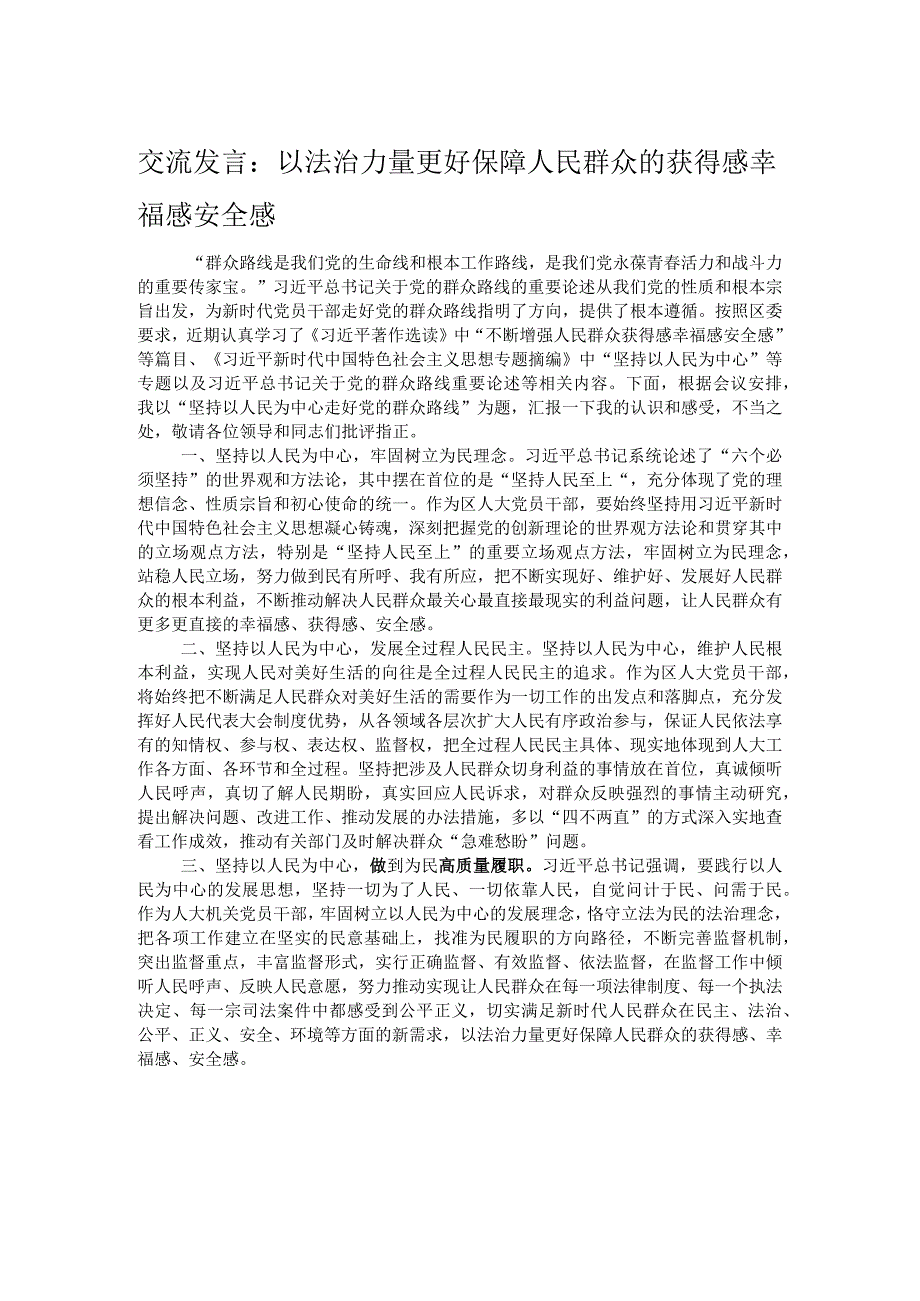 交流发言：以法治力量更好保障人民群众的获得感幸福感安全感

“群众路线是我们党的生命线和根本工作路线，是我们党永葆青春活力和战斗力的重要传家宝。”习近平总书记关于党的群众路线的重要论述从我们党的性质和根本宗旨出发，为新时代党员干部走好党的群众路线指明了方向，提供了根本遵循。按照区委要求，近期认真学习了《习近平著作选读》中“不断增强人民群众获得感幸福感安全感”等篇目、《习近平新时代中国特色社会主义思想专题摘编》中“坚持以人民为中心”等专题以及习近平总书记关于党的群众路线重要论述等相关内容。下面，根据会议安排，我以“坚持以人民为中心走好党的群众路线”为题，汇报一下我的认识和感受，不当之处，敬请各位领导和同志们批评指正。

一、坚持以人民为中心，牢固树立为民理念。习近平总书记系统论述了“六个必须坚持”的世界观和方法论，其中摆在首位的是“坚持人民至上“，充分体现了党的理想信念、性质宗旨和初心使命的统一。作为区人大党员干部，要始终坚持用习近平新时代中国特色社会主义思想凝心铸魂，深刻把握党的创新理论的世界观方法论和贯穿其中的立场观点方法，特别是“坚持人民至上”的重要立场观点方法，牢固树立为民理念，站稳人民立场，努力做到民有所呼、我有所应，把不断实现好、维护好、发展好人民群众的根本利益，不断推动解决人民群众最关心最直接最现实的利益问题，让人民群众有更多更直接的幸福感、获得感、安全感。

二、坚持以人民为中心，发展全过程人民民主。坚持以人民为中心，维护人民根本利益，实现人民对美好生活的向往是全过程人民民主的追求。作为区人大党员干部，将始终把不断满足人民群众对美好生活的需要作为一切工作的出发点和落脚点，充分发挥好人民代表大会制度优势，从各领域各层次扩大人民有序政治参与，保证人民依法享有的知情权、参与权、表达权、监督权，把全过程人民民主具体、现实地体现到人大工作各方面、各环节和全过程。坚持把涉及人民群众切身利益的事情放在首位，真诚倾听人民呼声，真切了解人民期盼，真实回应人民诉求，对群众反映强烈的事情主动研究，提出解决问题、改进工作、推动发展的办法措施，多以“四不两直”的方式深入实地查看工作成效，推动有关部门及时解决群众“急难愁盼”问题。

三、坚持以人民为中心，做到为民高质量履职。习近平总书记强调，要践行以人民为中心的发展思想，坚持一切为了人民、一切依靠人民，自觉问计于民、问需于民。作为人大机关党员干部，牢固树立以人民为中心的发展理念，恪守立法为民的法治理念，把各项工作建立在坚实的民意基础上，找准为民履职的方向路径，不断完善监督机制，突出监督重点，丰富监督形式，实行正确监督、有效监督、依法监督，在监督工作中倾听人民呼声、反映人民意愿，努力推动实现让人民群众在每一项法律制度、每一个执法决定、每一宗司法案件中都感受到公平正义，切实满足新时代人民群众在民主、法治、公平、正义、安全、环境等方面的新需求，以法治力量更好保障人民群众的获得感、幸福感、安全感。